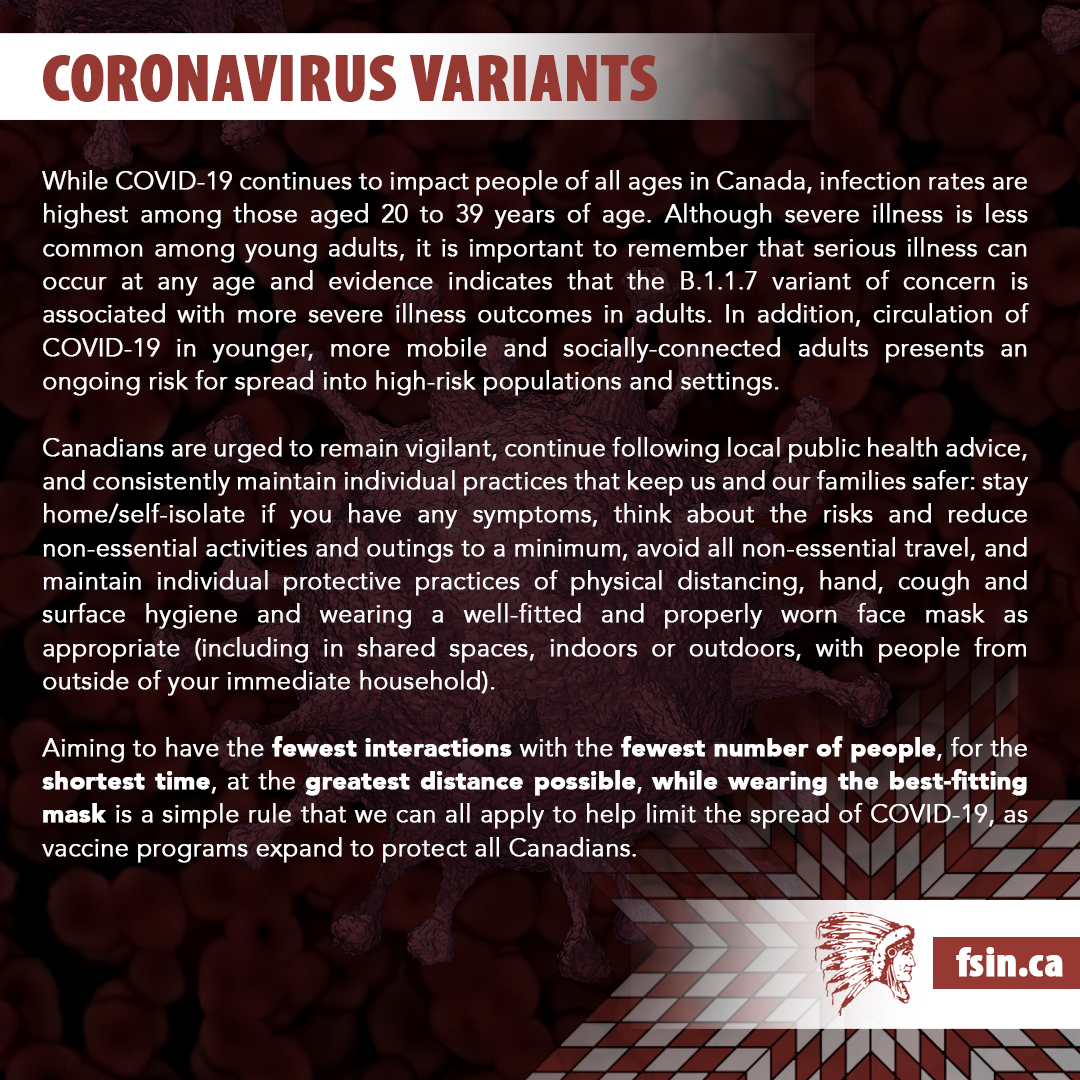 CORONAVIRUS VARIANTS

While COVID-19 continues to impact people of all ages in Canada, infection rates are highest among those aged 20 to 39 years of age. Although severe illness is less common among young adults, it is important to remember that serious illness can occur at any age and evidence indicates that the B.1.1.7 variant of concern is associated with more severe illness outcomes in adults. In addition, circulation of COVID-19 in younger, more mobile and socially-connected adults presents an ongoing risk for spread into high-risk populations and settings.

Canadians are urged to remain vigilant, continue following local public health advice, and consistently maintain individual practices that keep us and our families safer: stay home/self-isolate if you have any symptoms, think about the risks and reduce non-essential activities and outings to a minimum, avoid all non-essential travel, and maintain individual protective practices of physical distancing, hand, cough and surface hygiene and wearing a well-fitted and properly worn face mask as appropriate (including in shared spaces, indoors or outdoors, with people from outside of your immediate household).

Aiming to have the fewest interactions with the fewest number of people, for the shortest time, at the greatest distance possible, while wearing the best-fitting mask is a simple rule that we can all apply to help limit the spread of COVID-19, as vaccine programs expand to protect all Canadians.

fsin.ca